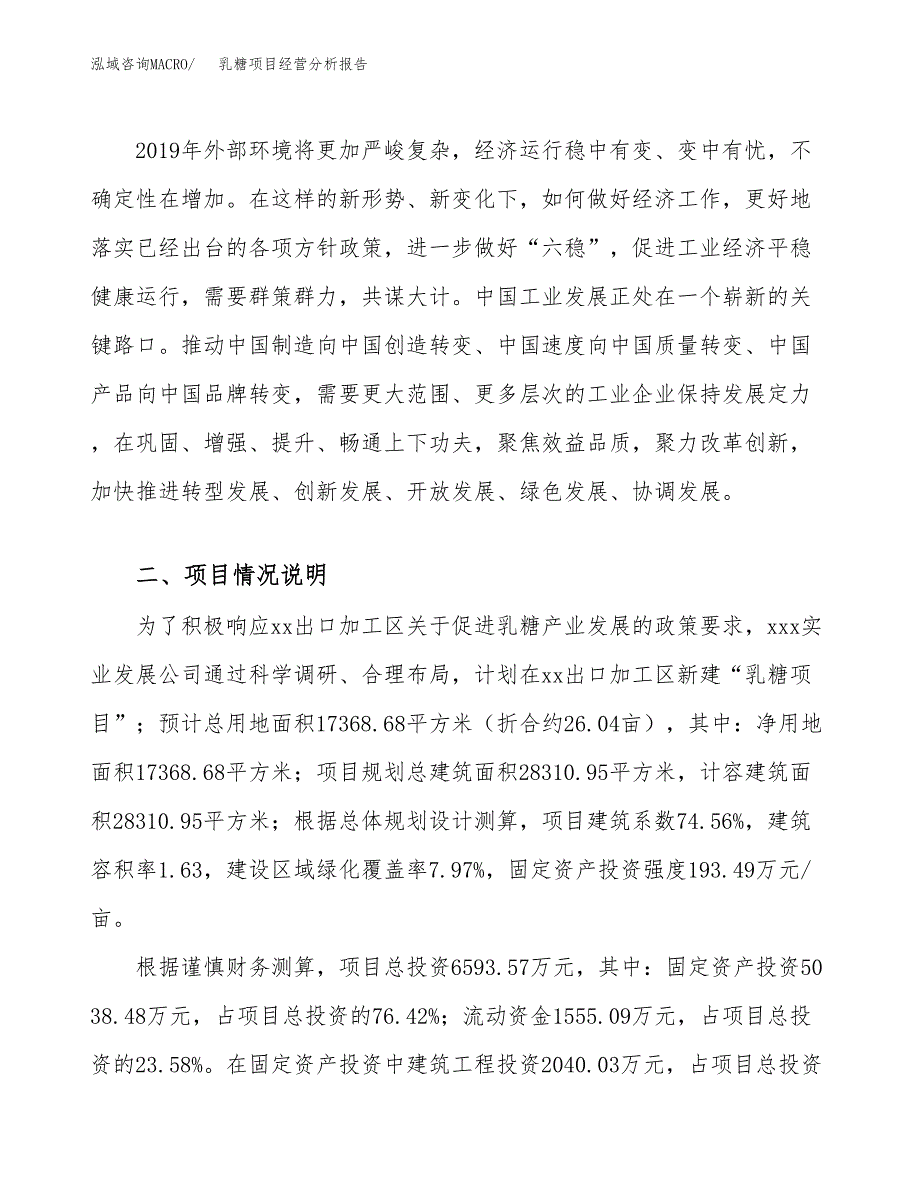 泓域咨询MACRO/　乳糖项目经营分析报告

2019年外部环境将更加严峻复杂，经济运行稳中有变、变中有忧，不确定性在增加。在这样的新形势、新变化下，如何做好经济工作，更好地落实已经出台的各项方针政策，进一步做好“六稳”，促进工业经济平稳健康运行，需要群策群力，共谋大计。中国工业发展正处在一个崭新的关键路口。推动中国制造向中国创造转变、中国速度向中国质量转变、中国产品向中国品牌转变，需要更大范围、更多层次的工业企业保持发展定力，在巩固、增强、提升、畅通上下功夫，聚焦效益品质，聚力改革创新，加快推进转型发展、创新发展、开放发展、绿色发展、协调发展。

二、项目情况说明

为了积极响应xx出口加工区关于促进乳糖产业发展的政策要求，xxx实业发展公司通过科学调研、合理布局，计划在xx出口加工区新建“乳糖项目”；预计总用地面积17368.68平方米（折合约26.04亩），其中：净用地面积17368.68平方米；项目规划总建筑面积28310.95平方米，计容建筑面积28310.95平方米；根据总体规划设计测算，项目建筑系数74.56%，建筑容积率1.63，建设区域绿化覆盖率7.97%，固定资产投资强度193.49万元/亩。

根据谨慎财务测算，项目总投资6593.57万元，其中：固定资产投资5038.48万元，占项目总投资的76.42%；流动资金1555.09万元，占项目总投资的23.58%。在固定资产投资中建筑工程投资2040.03万元，占项目总投资